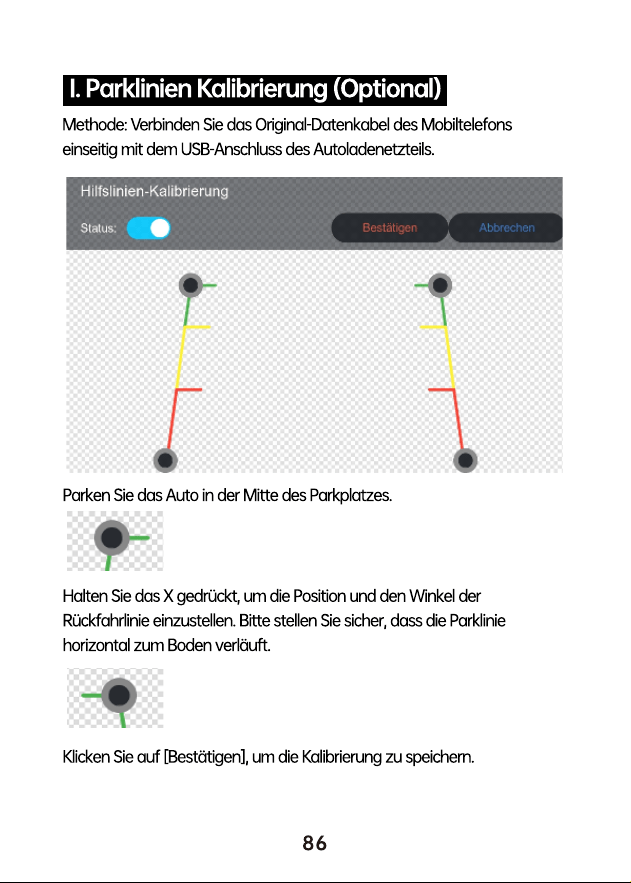 I. Parklinien Kalibrierung (Optional)

Methode: Verbinden Sie das Original-Datenkabel des Mobiltelefons einseitig mit dem USB-Anschluss des Autoladenetzteils.

Hilfslinien-Kalibrierung

Status:

Bestätigen

Abbrechen

Parken Sie das Auto in der Mitte des Parkplatzes.

Halten Sie das X gedrückt, um die Position und den Winkel der Rückfahrlinie einzustellen. Bitte stellen Sie sicher, dass die Parklinie horizontal zum Boden verläuft.

Klicken Sie auf [Bestätigen], um die Kalibrierung zu speichern.

86